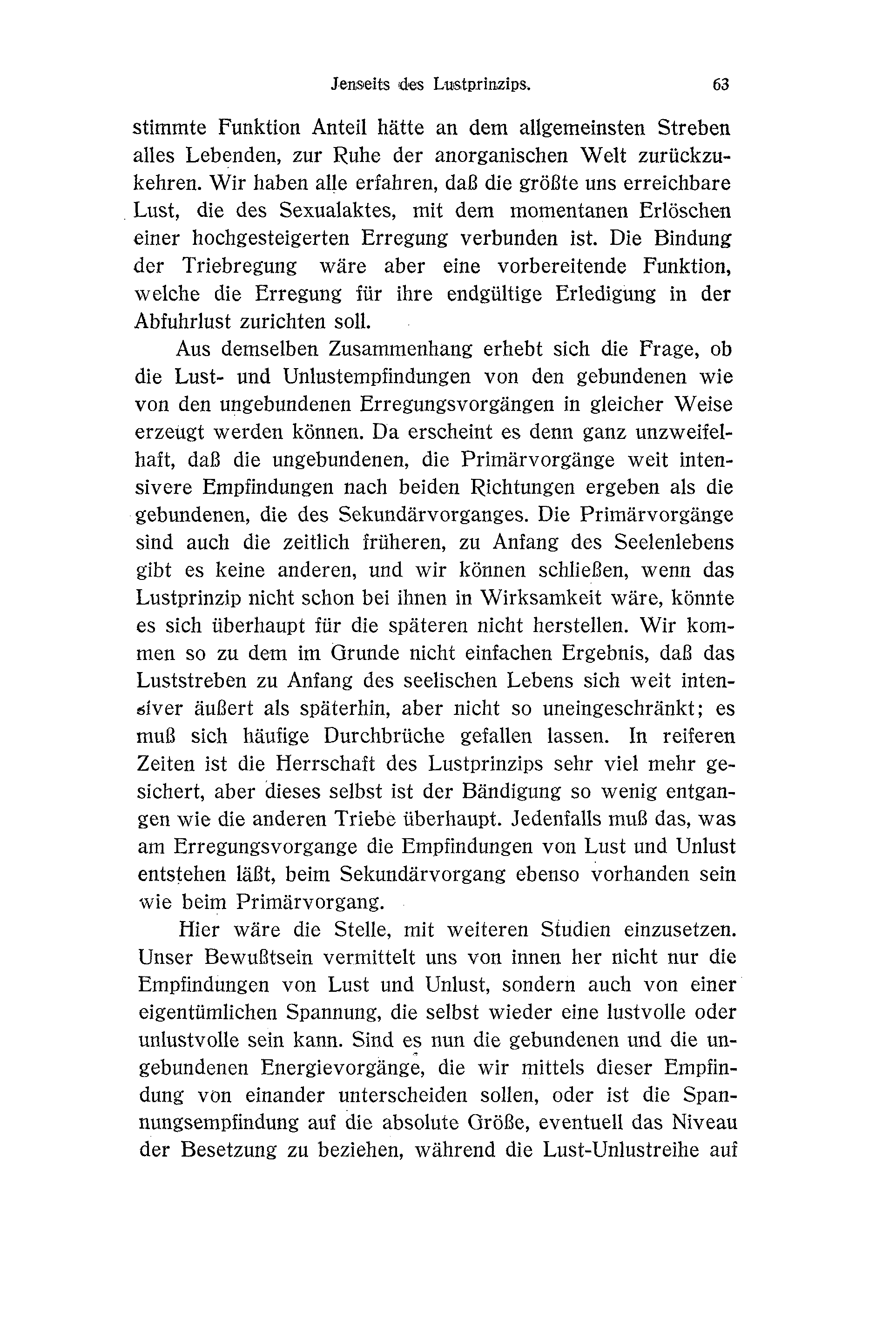 Jenseits des Lustprinzips. 63

stimmte Funktion Anteil hätte an dem allgemeinsten Streben alles Lebenden, zur Ruhe der anorganischen Welt zurückzukehren. Wir haben alle erfahren, daß die größte uns erreichbare Lust, die des Sexualaktes, mit dem momentanen Erlöschen einer hochgesteigerten Erregung verbunden ist. Die Bindung der Triebregung wäre aber eine vorbereitende Funktion, welche die Erregung für ihre endgültige Erledigung in der Abfuhrlust zurichten soll.

Aus demselben Zusammenhang erhebt sich die Frage, ob die Lust- und Unlustempfindungen von den gebundenen wie von den ungebundenen Erregungsvorgängen in gleicher Weise erzeugt werden können. Da erscheint es denn ganz unzweifelhaft, daß die ungebundenen, die Primärvorgänge weit intensivere Empfindungen nach beiden Richtungen ergeben als die gebundenen, die des Sekundärvorganges. Die Primärvorgänge sind auch die zeitlich früheren, zu Anfang des Seelenlebens gibt es keine anderen, und wir können schließen, wenn das Lustprinzip nicht schon bei ihnen in Wirksamkeit wäre, könnte es sich überhaupt für die späteren nicht herstellen. Wir kommen so zu dem im Grunde nicht einfachen Ergebnis, daß das Luststreben zu Anfang des seelischen Lebens sich weit intensiver äußert als späterhin, aber nicht so uneingeschränkt; es muß sich häufige Durchbrüche gefallen lassen. In reiferen Zeiten ist die Herrschaft des Lustprinzips sehr viel mehr gesichert, aber dieses selbst ist der Bändigung so wenig entgangen wie die anderen Triebe überhaupt. Jedenfalls muß das, was am Erregungsvorgange die Empfindungen von Lust und Unlust entstehen läßt, beim Sekundärvorgang ebenso vorhanden sein wie beim Primärvorgang.

Hier wäre die Stelle, mit weiteren Studien einzusetzen. Unser Bewußtsein vermittelt uns von innen her nicht nur die Empfindungen von Lust und Unlust, sondern auch von einer eigentümlichen Spannung, die selbst wieder eine lustvolle oder unlustvolle sein kann. Sind es nun die gebundenen und die ungebundenen Energievorgänge, die wir mittels dieser Empfindung von einander unterscheiden sollen, oder ist die Spannungsempfindung auf die absolute Größe, eventuell das Niveau der Besetzung zu beziehen, während die Lust-Unlustreihe auf